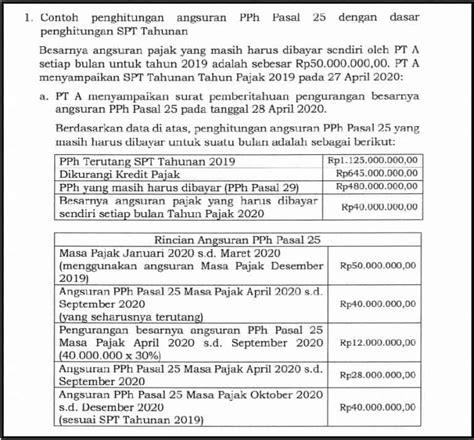 1. Contoh penghitungan angsuran PPh Pasal 25 dengan dasar penghitungan SPT Tahunan

Besarnya angsuran pajak yang masih harus dibayar sendiri oleh PT A setiap bulan untuk tahun 2019 adalah sebesar Rp50.000.000,00. PT A menyampaikan SPT Tahunan Tahun Pajak 2019 pada 27 April 2020:

a. PT A menyampaikan surat pemberitahuan pengurangan besarnya angsuran PPh Pasal 25 pada tanggal 28 April 2020.

Berdasarkan data di atas, penghitungan angsuran PPh Pasal 25 yang masih harus dibayar untuk suatu bulan adalah sebagai berikut:

| PPh Terutang SPT Tahunan 2019 | Rp1.125.000.000,00 |
|---|---|
| Dikurangi Kredit Pajak | Rp645.000.000,00 |
| PPh yang masih harus dibayar (PPh Pasal 29) | Rp480.000.000,00 |
| Besarnya angsuran pajak yang harus dibayar sendiri setiap bulan Tahun Pajak 2020 | Rp40.000.000,00 |

| Rincian Angsuran PPh Pasal 25 | |
|---|---|
| Masa Pajak Januari 2020 s.d. Maret 2020 (menggunakan angsuran Masa Pajak Desember 2019) | Rp50.000.000,00 |
| Angsuran PPh Pasal 25 Masa Pajak April 2020 s.d. September 2020 (yang seharusnya terutang) | Rp40.000.000,00 |
| Pengurangan besarnya angsuran PPh Pasal 25 Masa Pajak April 2020 s.d. September 2020 (40.000.000 x 30%) | Rp12.000.000,00 |
| Angsuran PPh Pasal 25 Masa Pajak April 2020 s.d. September 2020 | Rp28.000.000,00 |
| Angsuran PPh Pasal 25 Masa Pajak Oktober 2020 s.d. Desember 2020 (sesuai SPT Tahunan 2019) | Rp40.000.000,00 |